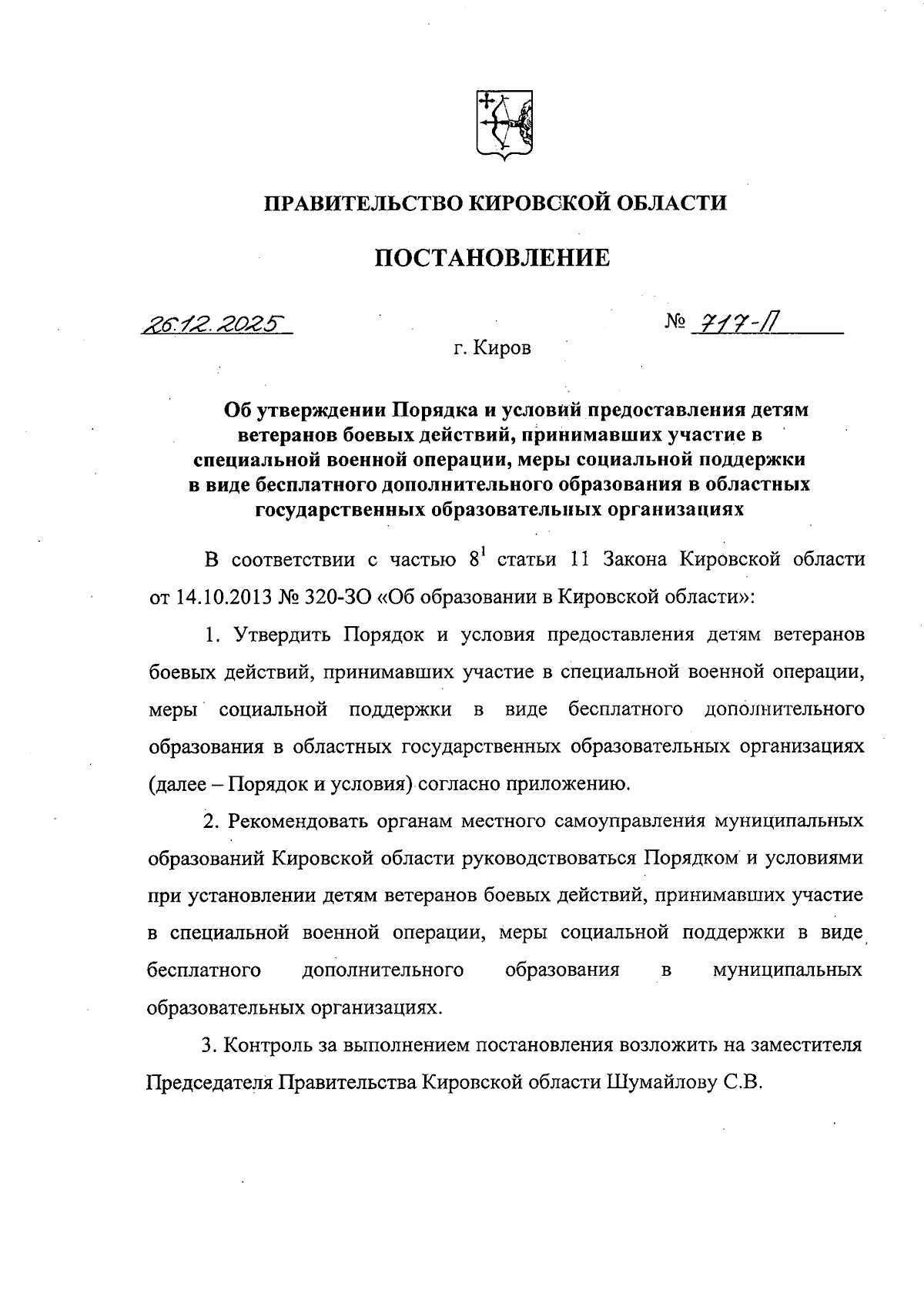 ПРАВИТЕЛЬСТВО КИРОВСКОЙ ОБЛАСТИ

ПОСТАНОВЛЕНИЕ

26.12.2025 № 717-П

г. Киров

Об утверждении Порядка и условий предоставления детям ветеранов боевых действий, принимавших участие в специальной военной операции, меры социальной поддержки в виде бесплатного дополнительного образования в областных государственных образовательных организациях

В соответствии с частью $8^1$ статьи 11 Закона Кировской области от 14.10.2013 № 320-ЗО «Об образовании в Кировской области»:

1. Утвердить Порядок и условия предоставления детям ветеранов боевых действий, принимавших участие в специальной военной операции, меры социальной поддержки в виде бесплатного дополнительного образования в областных государственных образовательных организациях (далее – Порядок и условия) согласно приложению.

2. Рекомендовать органам местного самоуправления муниципальных образований Кировской области руководствоваться Порядком и условиями при установлении детям ветеранов боевых действий, принимавших участие в специальной военной операции, меры социальной поддержки в виде бесплатного дополнительного образования в муниципальных образовательных организациях.

3. Контроль за выполнением постановления возложить на заместителя Председателя Правительства Кировской области Шумайлову С.В.